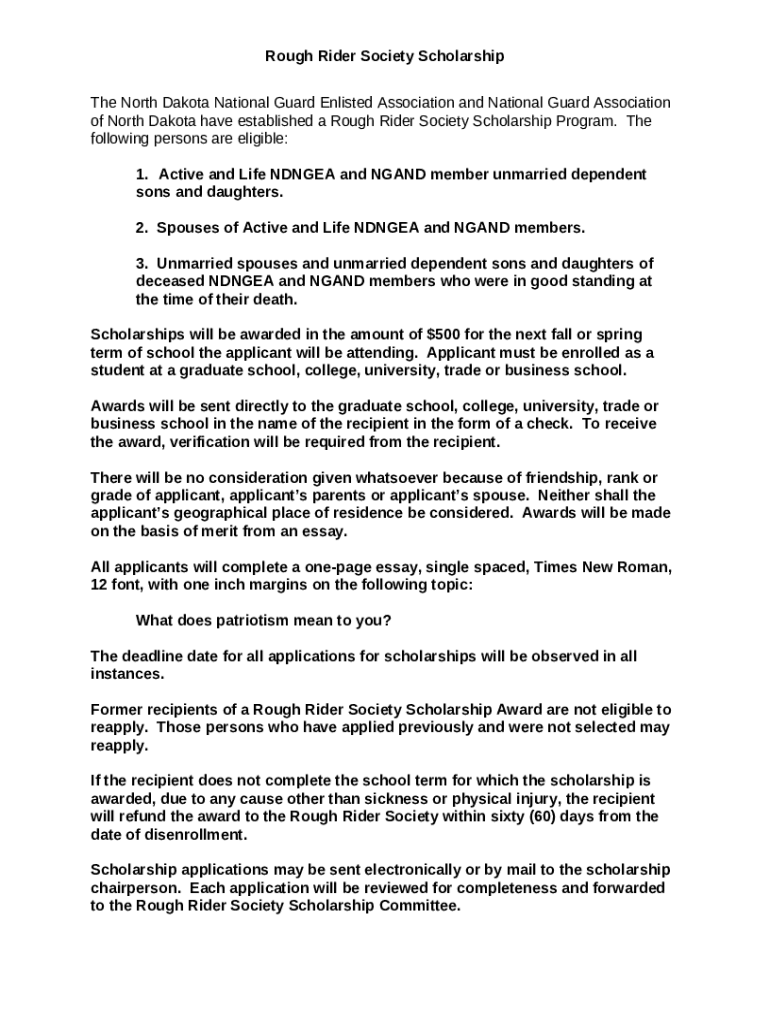 Rough Rider Society Scholarship

The North Dakota National Guard Enlisted Association and National Guard Association of North Dakota have established a Rough Rider Society Scholarship Program. The following persons are eligible:

1. Active and Life NDNGEA and NGAND member unmarried dependent sons and daughters.

2. Spouses of Active and Life NDNGEA and NGAND members.

3. Unmarried spouses and unmarried dependent sons and daughters of deceased NDNGEA and NGAND members who were in good standing at the time of their death.

Scholarships will be awarded in the amount of $500 for the next fall or spring term of school the applicant will be attending. Applicant must be enrolled as a student at a graduate school, college, university, trade or business school.

Awards will be sent directly to the graduate school, college, university, trade or business school in the name of the recipient in the form of a check. To receive the award, verification will be required from the recipient.

There will be no consideration given whatsoever because of friendship, rank or grade of applicant, applicant's parents or applicant's spouse. Neither shall the applicant's geographical place of residence be considered. Awards will be made on the basis of merit from an essay.

All applicants will complete a one-page essay, single spaced, Times New Roman, 12 font, with one inch margins on the following topic:

What does patriotism mean to you?

The deadline date for all applications for scholarships will be observed in all instances.

Former recipients of a Rough Rider Society Scholarship Award are not eligible to reapply. Those persons who have applied previously and were not selected may reapply.

If the recipient does not complete the school term for which the scholarship is awarded, due to any cause other than sickness or physical injury, the recipient will refund the award to the Rough Rider Society within sixty (60) days from the date of disenrollment.

Scholarship applications may be sent electronically or by mail to the scholarship chairperson. Each application will be reviewed for completeness and forwarded to the Rough Rider Society Scholarship Committee.